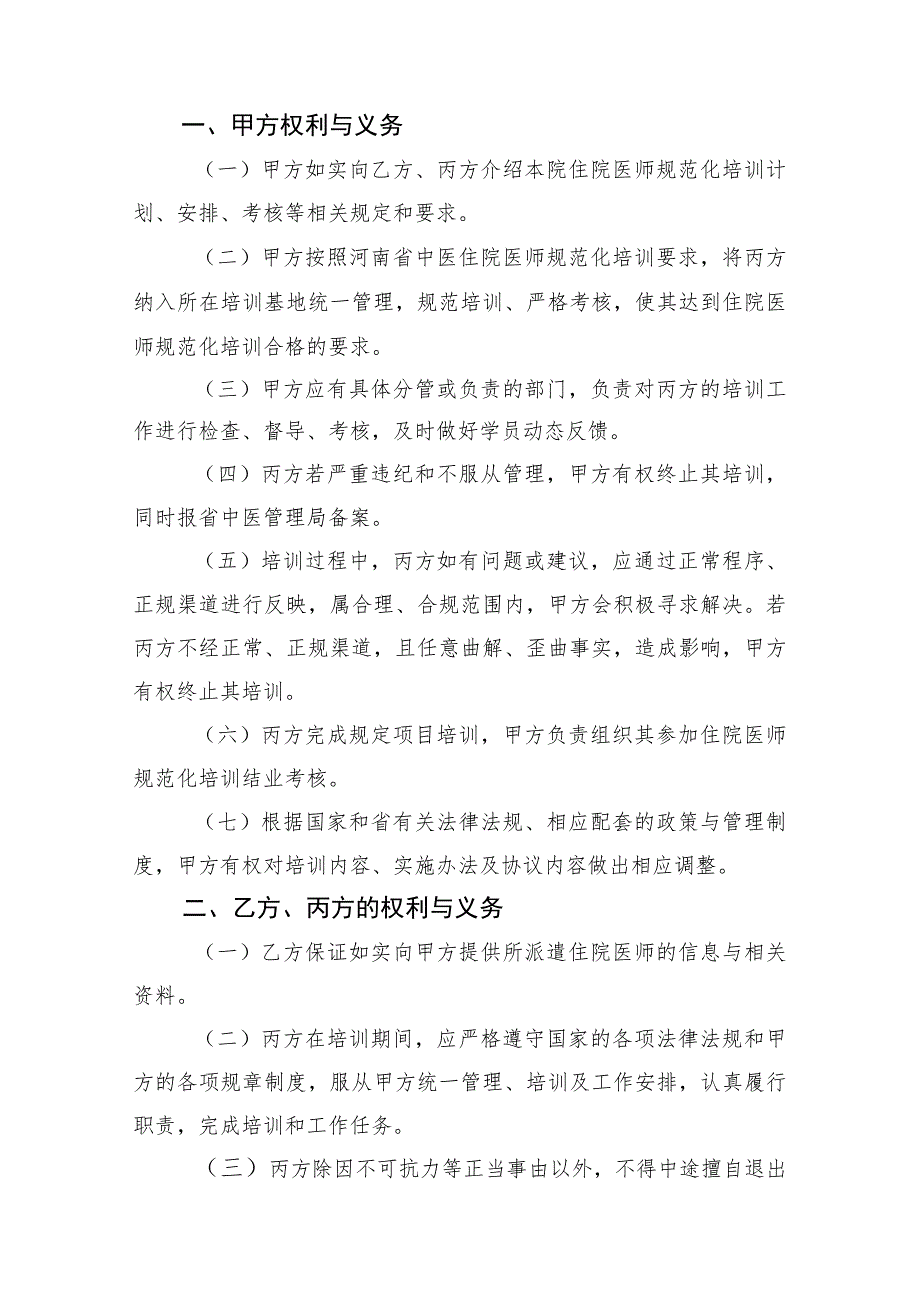 一、甲方权利与义务

（一）甲方如实向乙方、丙方介绍本院住院医师规范化培训计划、安排、考核等相关规定和要求。

（二）甲方按照河南省中医住院医师规范化培训要求，将丙方纳入所在培训基地统一管理，规范培训、严格考核，使其达到住院医师规范化培训合格的要求。

（三）甲方应有具体分管或负责的部门，负责对丙方的培训工作进行检查、督导、考核，及时做好学员动态反馈。

（四）丙方若严重违纪和不服从管理，甲方有权终止其培训，同时报省中医管理局备案。

（五）培训过程中，丙方如有问题或建议，应通过正常程序、正规渠道进行反映，属合理、合规范围内，甲方会积极寻求解决。若丙方不经正常、正规渠道，且任意曲解、歪曲事实，造成影响，甲方有权终止其培训。

（六）丙方完成规定项目培训，甲方负责组织其参加住院医师规范化培训结业考核。

（七）根据国家和省有关法律法规、相应配套的政策与管理制度，甲方有权对培训内容、实施办法及协议内容做出相应调整。

二、乙方、丙方的权利与义务

（一）乙方保证如实向甲方提供所派遣住院医师的信息与相关资料。

（二）丙方在培训期间，应严格遵守国家的各项法律法规和甲方的各项规章制度，服从甲方统一管理、培训及工作安排，认真履行职责，完成培训和工作任务。

（三）丙方除因不可抗力等正当事由以外，不得中途擅自退出